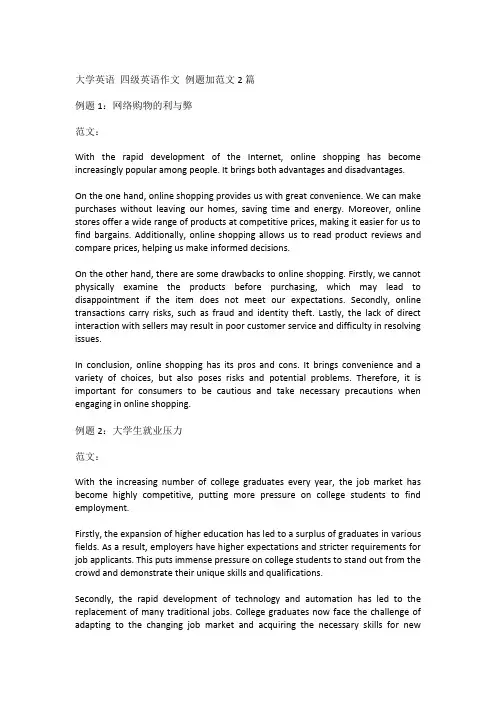 大学英语 四级英语作文 例题加范文 2 篇

例题 1：网络购物的利与弊

范文：

With the rapid development of the Internet, online shopping has become increasingly popular among people. It brings both advantages and disadvantages.

On the one hand, online shopping provides us with great convenience. We can make purchases without leaving our homes, saving time and energy. Moreover, online stores offer a wide range of products at competitive prices, making it easier for us to find bargains. Additionally, online shopping allows us to read product reviews and compare prices, helping us make informed decisions.

On the other hand, there are some drawbacks to online shopping. Firstly, we cannot physically examine the products before purchasing, which may lead to disappointment if the item does not meet our expectations. Secondly, online transactions carry risks, such as fraud and identity theft. Lastly, the lack of direct interaction with sellers may result in poor customer service and difficulty in resolving issues.

In conclusion, online shopping has its pros and cons. It brings convenience and a variety of choices, but also poses risks and potential problems. Therefore, it is important for consumers to be cautious and take necessary precautions when engaging in online shopping.

例题 2：大学生就业压力

范文：

With the increasing number of college graduates every year, the job market has become highly competitive, putting more pressure on college students to find employment.

Firstly, the expansion of higher education has led to a surplus of graduates in various fields. As a result, employers have higher expectations and stricter requirements for job applicants. This puts immense pressure on college students to stand out from the crowd and demonstrate their unique skills and qualifications.

Secondly, the rapid development of technology and automation has led to the replacement of many traditional jobs. College graduates now face the challenge of adapting to the changing job market and acquiring the necessary skills for new